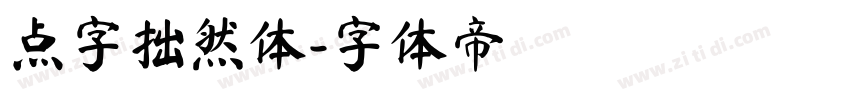 点字拙然体-字体帝

www.zi ti di.com www.zi ti di.com www.zi ti di.com www.zi ti di.com